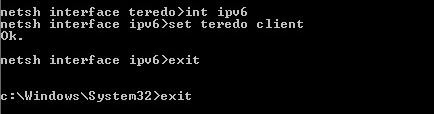 netsh interface teredo>int ipv6
netsh interface ipv6>set teredo client
Ok.

netsh interface ipv6>exit

c:\Windows\System32>exit